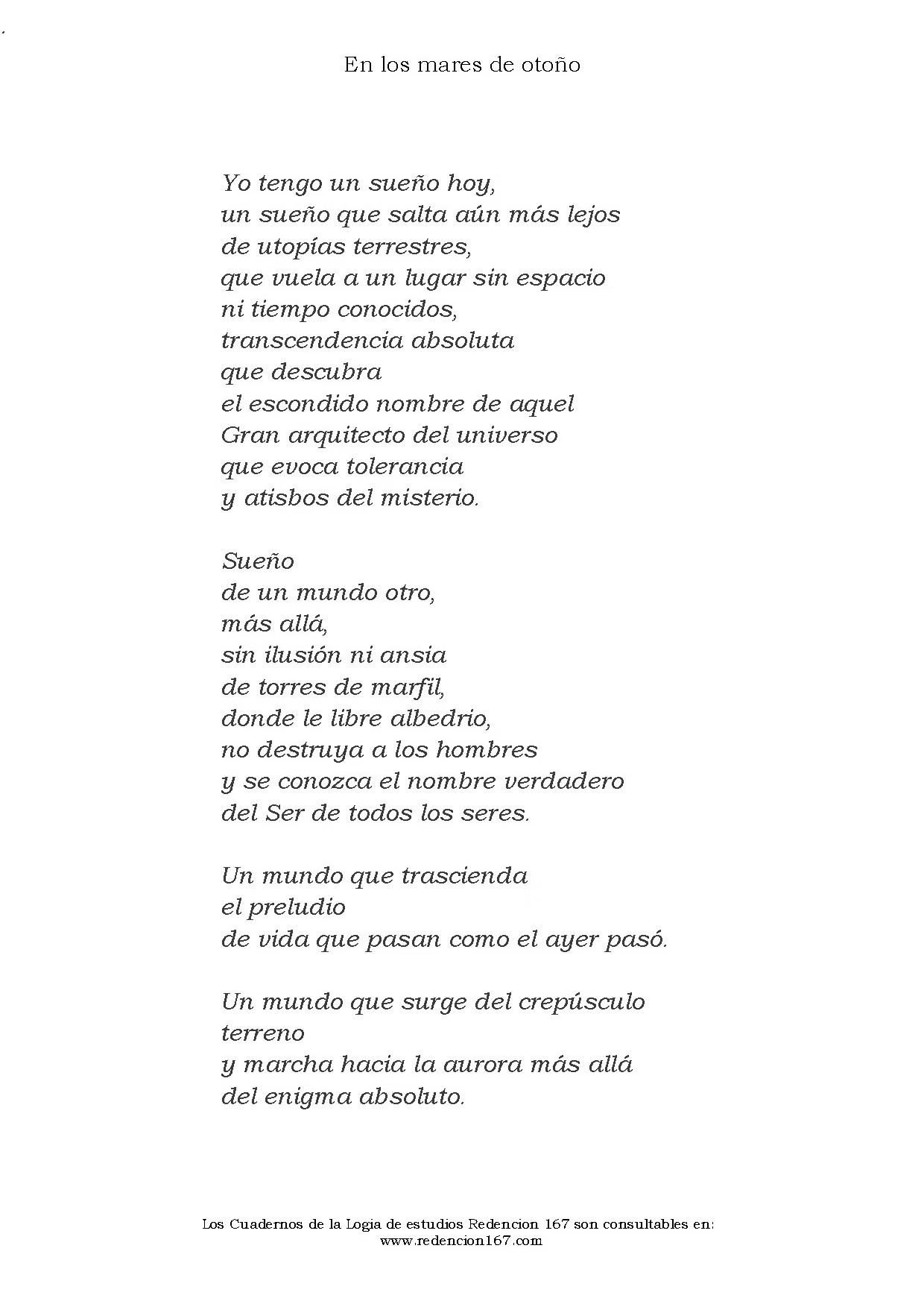 En los mares de otoño

Yo tengo un sueño hoy,
un sueño que salta aún más lejos
de utopías terrestres,
que vuela a un lugar sin espacio
ni tiempo conocidos,
transcendencia absoluta
que descubra
el escondido nombre de aquel
Gran arquitecto del universo
que evoca tolerancia
y atisbos del misterio.

Sueño
de un mundo otro,
más allá,
sin ilusión ni ansia
de torres de marfil,
donde le libre albedrio,
no destruya a los hombres
y se conozca el nombre verdadero
del Ser de todos los seres.

Un mundo que trascienda
el preludio
de vida que pasan como el ayer pasó.

Un mundo que surge del crepúsculo
terreno
y marcha hacia la aurora más allá
del enigma absoluto.

Los Cuadernos de la Logia de estudios Redencion 167 son consultables en:
www.redencion167.com